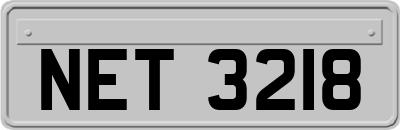 NET 3218